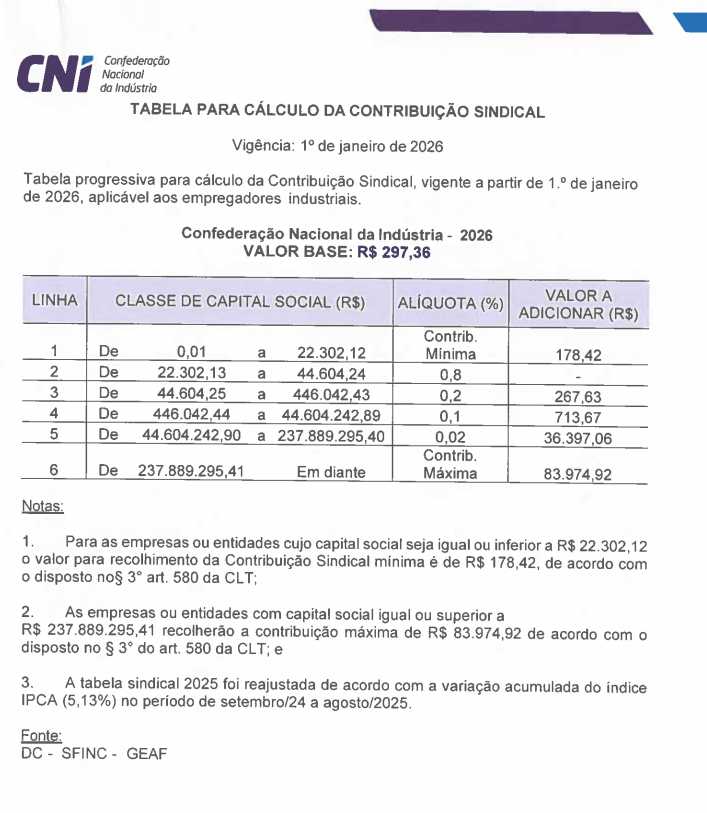 CNI Confederação Nacional da Indústria

TABELA PARA CÁLCULO DA CONTRIBUIÇÃO SINDICAL

Vigência: 1º de janeiro de 2026

Tabela progressiva para cálculo da Contribuição Sindical, vigente a partir de 1.º de janeiro de 2026, aplicável aos empregadores industriais.

Confederação Nacional da Indústria - 2026
VALOR BASE: R$ 297,36

| LINHA | CLASSE DE CAPITAL SOCIAL (R$) | ALÍQUOTA (%) | VALOR A ADICIONAR (R$) |
|---|---|---|---|
| 1 | De 0,01 a 22.302,12 | Contrib. Mínima | 178,42 |
| 2 | De 22.302,13 a 44.604,24 | 0,8 | - |
| 3 | De 44.604,25 a 446.042,43 | 0,2 | 267,63 |
| 4 | De 446.042,44 a 44.604.242,89 | 0,1 | 713,67 |
| 5 | De 44.604.242,90 a 237.889.295,40 | 0,02 | 36.397,06 |
| 6 | De 237.889.295,41 Em diante | Contrib. Máxima | 83.974,92 |

Notas:

1. Para as empresas ou entidades cujo capital social seja igual ou inferior a R$ 22.302,12 o valor para recolhimento da Contribuição Sindical mínima é de R$ 178,42, de acordo com o disposto no§ 3° art. 580 da CLT;

2. As empresas ou entidades com capital social igual ou superior a R$ 237.889.295,41 recolherão a contribuição máxima de R$ 83.974,92 de acordo com o disposto no § 3° do art. 580 da CLT; e

3. A tabela sindical 2025 foi reajustada de acordo com a variação acumulada do índice IPCA (5,13%) no período de setembro/24 a agosto/2025.

Fonte:
DC - SFINC - GEAF